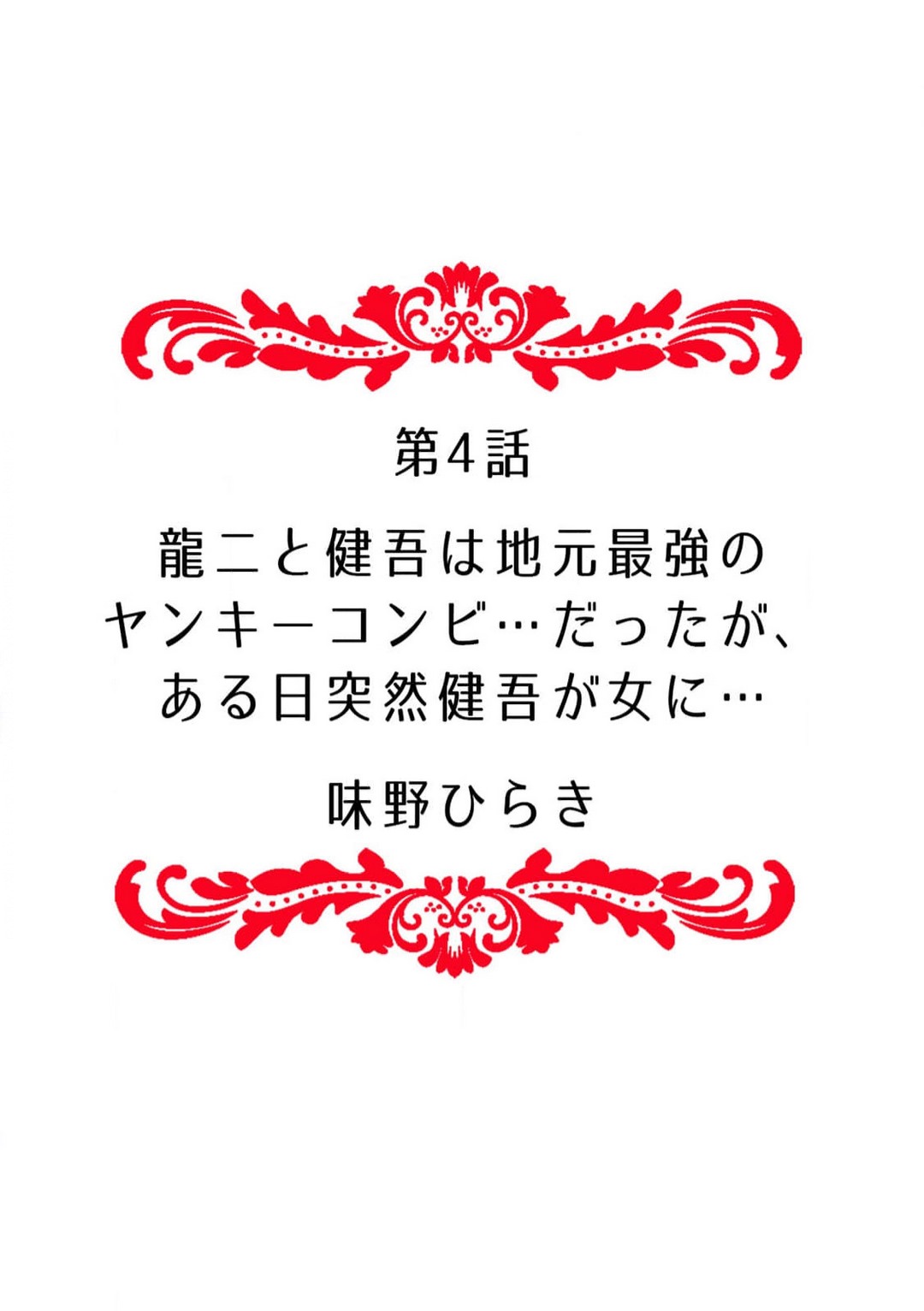 第4話

龍二と健吾は地元最強のヤンキーコンビ…だったが、ある日突然健吾が女に…

味野ひらき